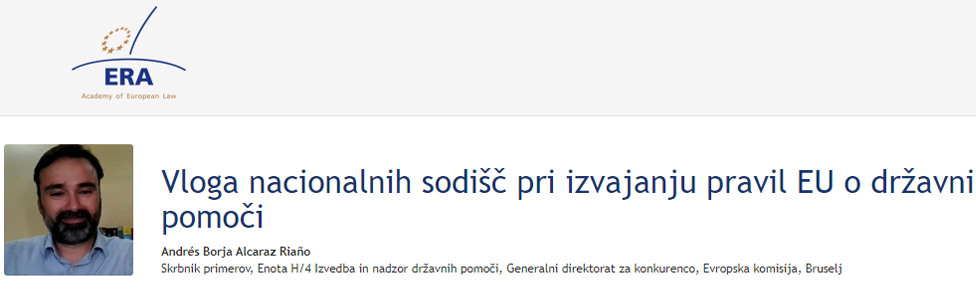 ERA
Academy of European Law

Vloga nacionalnih sodišč pri izvajanju pravil EU o državni pomoči

Andrés Borja Alcaraz Riaño
Skrbnik primerov, Enota H/4 Izvedba in nadzor državnih pomoči, Generalni direktorat za konkurenco, Evropska komisija, Bruselj